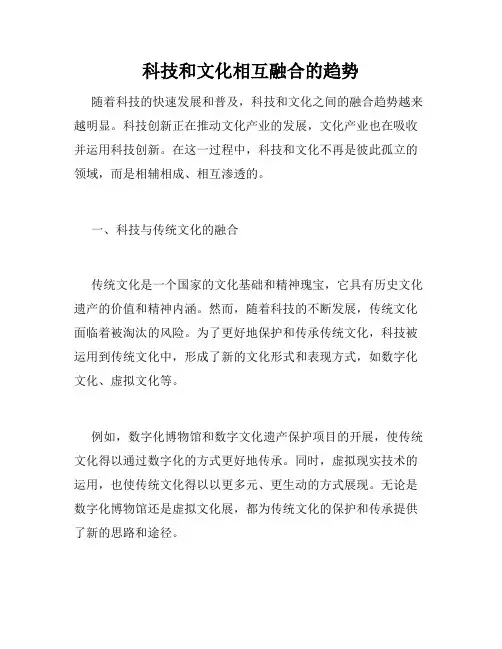 科技和文化相互融合的趋势

随着科技的快速发展和普及，科技和文化之间的融合趋势越来越明显。科技创新正在推动文化产业的发展，文化产业也在吸收并运用科技创新。在这一过程中，科技和文化不再是彼此孤立的领域，而是相辅相成、相互渗透的。

一、科技与传统文化的融合

传统文化是一个国家的文化基础和精神瑰宝，它具有历史文化遗产的价值和精神内涵。然而，随着科技的不断发展，传统文化面临着被淘汰的风险。为了更好地保护和传承传统文化，科技被运用到传统文化中，形成了新的文化形式和表现方式，如数字化文化、虚拟文化等。

例如，数字化博物馆和数字文化遗产保护项目的开展，使传统文化得以通过数字化的方式更好地传承。同时，虚拟现实技术的运用，也使传统文化得以以更多元、更生动的方式展现。无论是数字化博物馆还是虚拟文化展，都为传统文化的保护和传承提供了新的思路和途径。